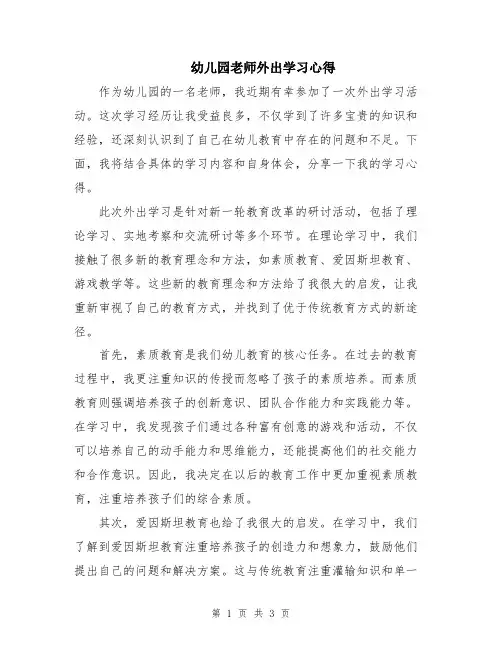 幼儿园老师外出学习心得

作为幼儿园的一名老师，我近期有幸参加了一次外出学习活动。这次学习经历让我受益良多，不仅学到了许多宝贵的知识和经验，还深刻认识到了自己在幼儿教育中存在的问题和不足。下面，我将结合具体的学习内容和自身体会，分享一下我的学习心得。

此次外出学习是针对新一轮教育改革的研讨活动，包括了理论学习、实地考察和交流研讨等多个环节。在理论学习中，我们接触了很多新的教育理念和方法，如素质教育、爱因斯坦教育、游戏教学等。这些新的教育理念和方法给了我很大的启发，让我重新审视了自己的教育方式，并找到了优于传统教育方式的新途径。

首先，素质教育是我们幼儿教育的核心任务。在过去的教育过程中，我更注重知识的传授而忽略了孩子的素质培养。而素质教育则强调培养孩子的创新意识、团队合作能力和实践能力等。在学习中，我发现孩子们通过各种富有创意的游戏和活动，不仅可以培养自己的动手能力和思维能力，还能提高他们的社交能力和合作意识。因此，我决定在以后的教育工作中更加重视素质教育，注重培养孩子们的综合素质。

其次，爱因斯坦教育也给了我很大的启发。在学习中，我们了解到爱因斯坦教育注重培养孩子的创造力和想象力，鼓励他们提出自己的问题和解决方案。这与传统教育注重灌输知识和单一

第 1 页 共 3 页